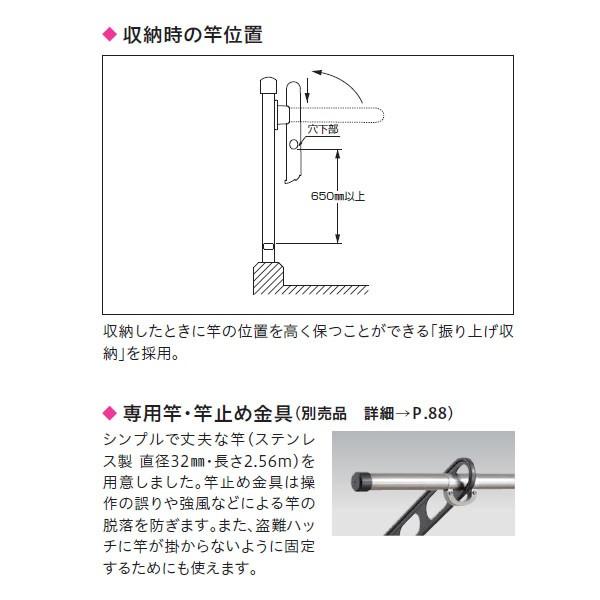 ◆ 収納時の竿位置

穴下部

650㎜以上

収納したときに竿の位置を高く保つことができる「振り上げ収納」を採用。

◆ 専用竿・竿止め金具(別売品　詳細→P.88)

シンプルで丈夫な竿(ステンレス製 直径32㎜・長さ2.56m)を用意しました。竿止め金具は操作の誤りや強風などによる竿の脱落を防ぎます。また、盗難ハッチに竿が掛からないように固定するためにも使えます。